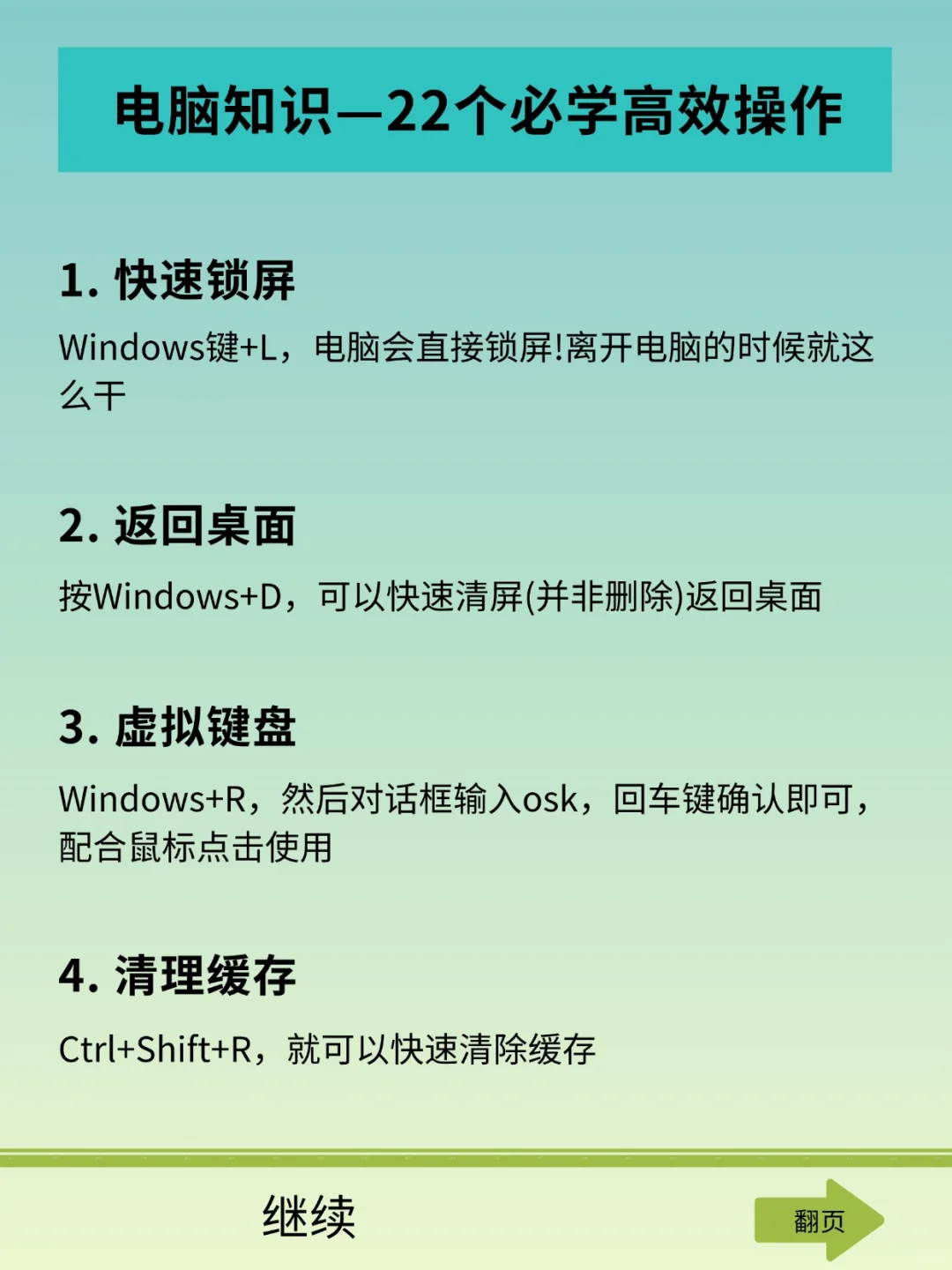 电脑知识—22个必学高效操作

1. 快速锁屏

Windows键+L，电脑会直接锁屏!离开电脑的时候就这么干

2. 返回桌面

按Windows+D，可以快速清屏(并非删除)返回桌面

3. 虚拟键盘

Windows+R，然后对话框输入osk，回车键确认即可，配合鼠标点击使用

4. 清理缓存

Ctrl+Shift+R，就可以快速清除缓存

继续

翻页